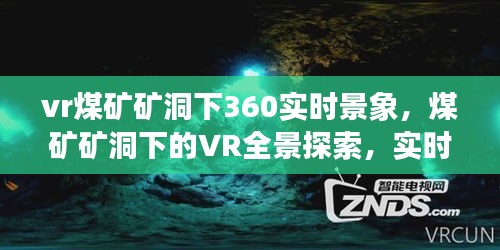 vr煤矿矿洞下360实时景象，煤矿矿洞下的VR全景探索，实时

智能电视网
ZNDS.com

VRCUN